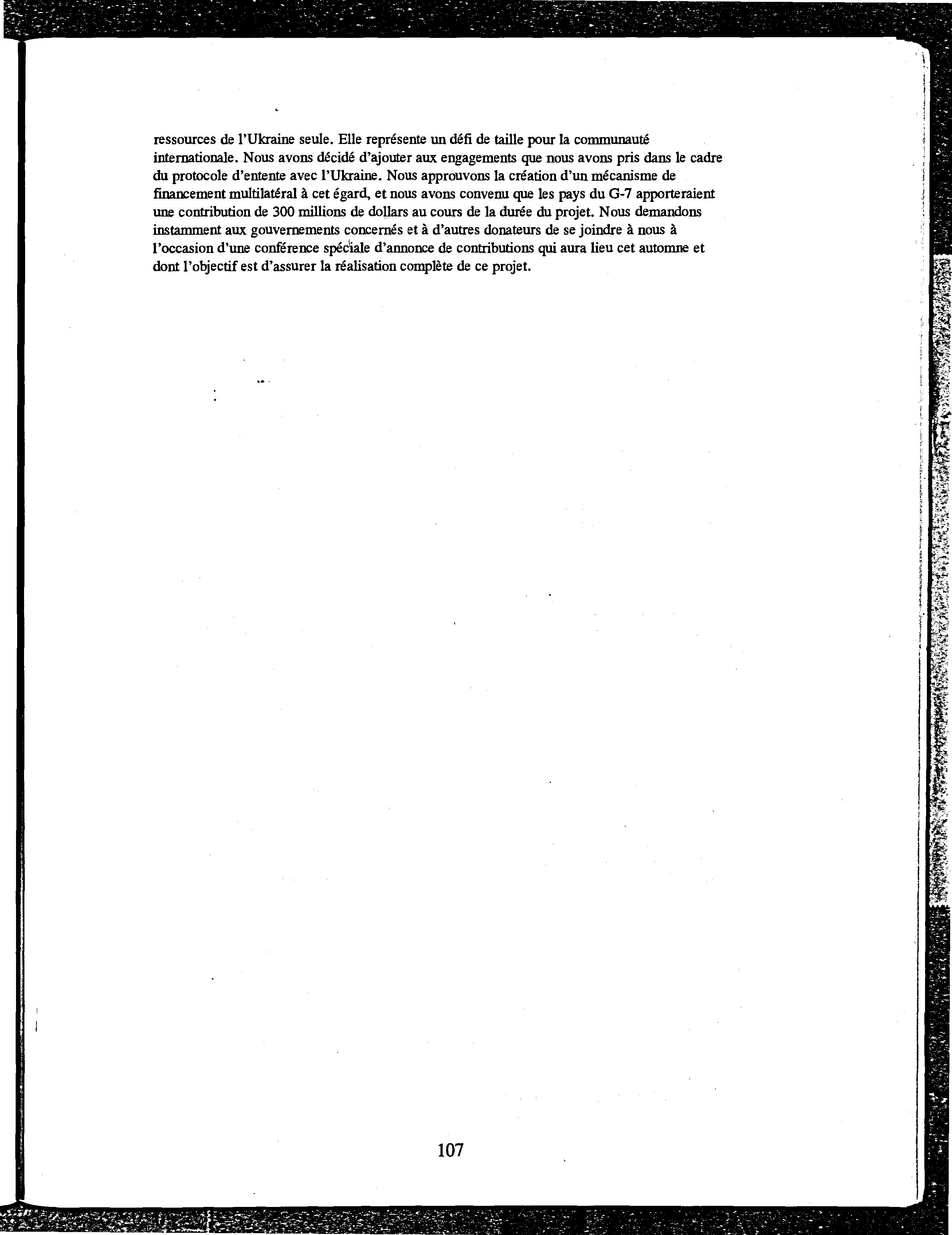 ressources de l'Ukraine seule. Elle représente un défi de taille pour la communauté internationale. Nous avons décidé d'ajouter aux engagements que nous avons pris dans le cadre du protocole d'entente avec l'Ukraine. Nous approuvons la création d'un mécanisme de financement multilatéral à cet égard, et nous avons convenu que les pays du G-7 apporteraient une contribution de 300 millions de dollars au cours de la durée du projet. Nous demandons instamment aux gouvernements concernés et à d'autres donateurs de se joindre à nous à l'occasion d'une conférence spéciale d'annonce de contributions qui aura lieu cet automne et dont l'objectif est d'assurer la réalisation complète de ce projet.

107